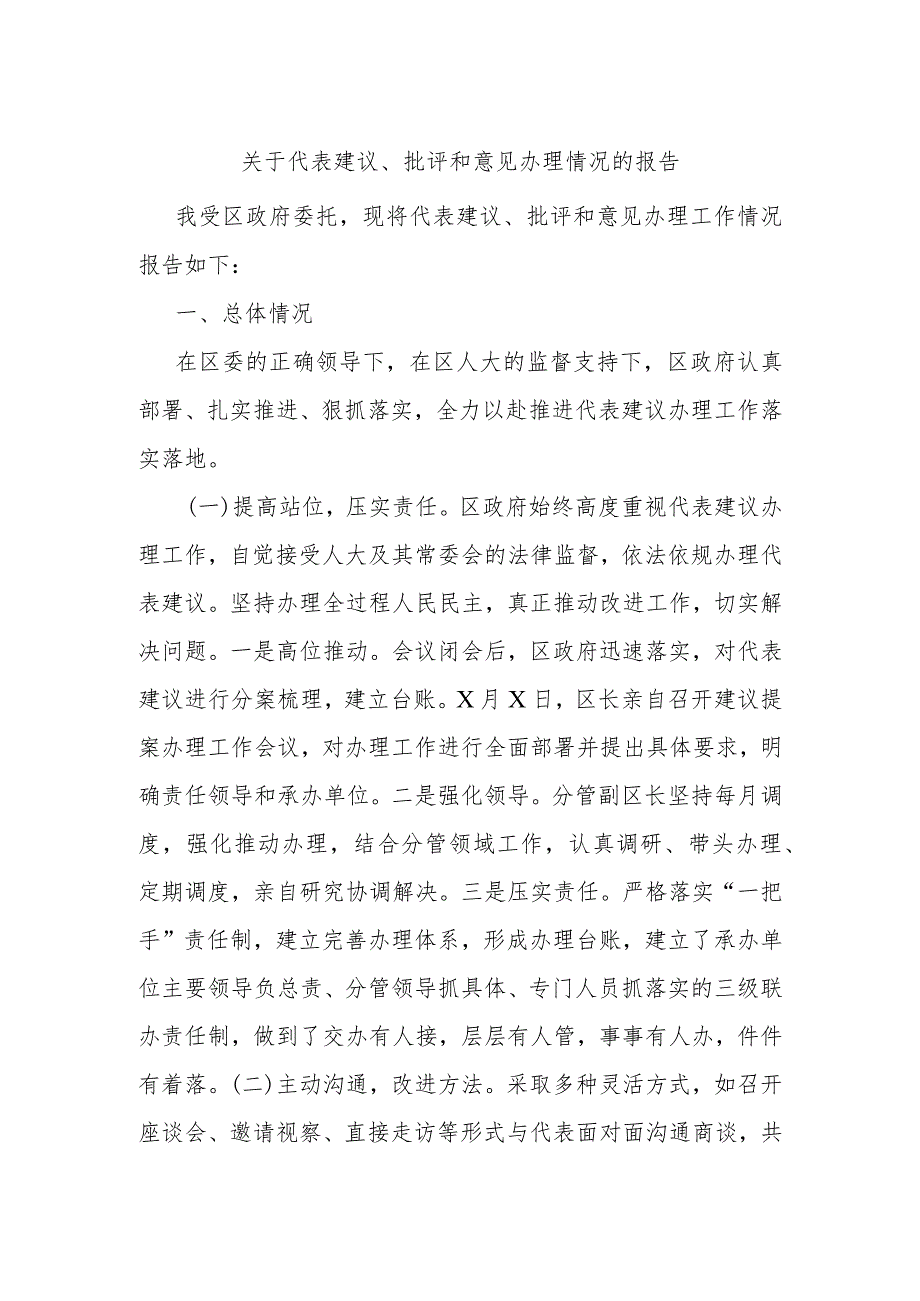 关于代表建议、批评和意见办理情况的报告

我受区政府委托，现将代表建议、批评和意见办理工作情况报告如下：

一、总体情况

在区委的正确领导下，在区人大的监督支持下，区政府认真部署、扎实推进、狠抓落实，全力以赴推进代表建议办理工作落实落地。

(一)提高站位，压实责任。区政府始终高度重视代表建议办理工作，自觉接受人大及其常委会的法律监督，依法依规办理代表建议。坚持办理全过程人民民主，真正推动改进工作，切实解决问题。一是高位推动。会议闭会后，区政府迅速落实，对代表建议进行分案梳理，建立台账。X月X日，区长亲自召开建议提案办理工作会议，对办理工作进行全面部署并提出具体要求，明确责任领导和承办单位。二是强化领导。分管副区长坚持每月调度，强化推动办理，结合分管领域工作，认真调研、带头办理、定期调度，亲自研究协调解决。三是压实责任。严格落实“一把手”责任制，建立完善办理体系，形成办理台账，建立了承办单位主要领导负总责、分管领导抓具体、专门人员抓落实的三级联办责任制，做到了交办有人接，层层有人管，事事有人办，件件有着落。(二)主动沟通，改进方法。采取多种灵活方式，如召开座谈会、邀请视察、直接走访等形式与代表面对面沟通商谈，共